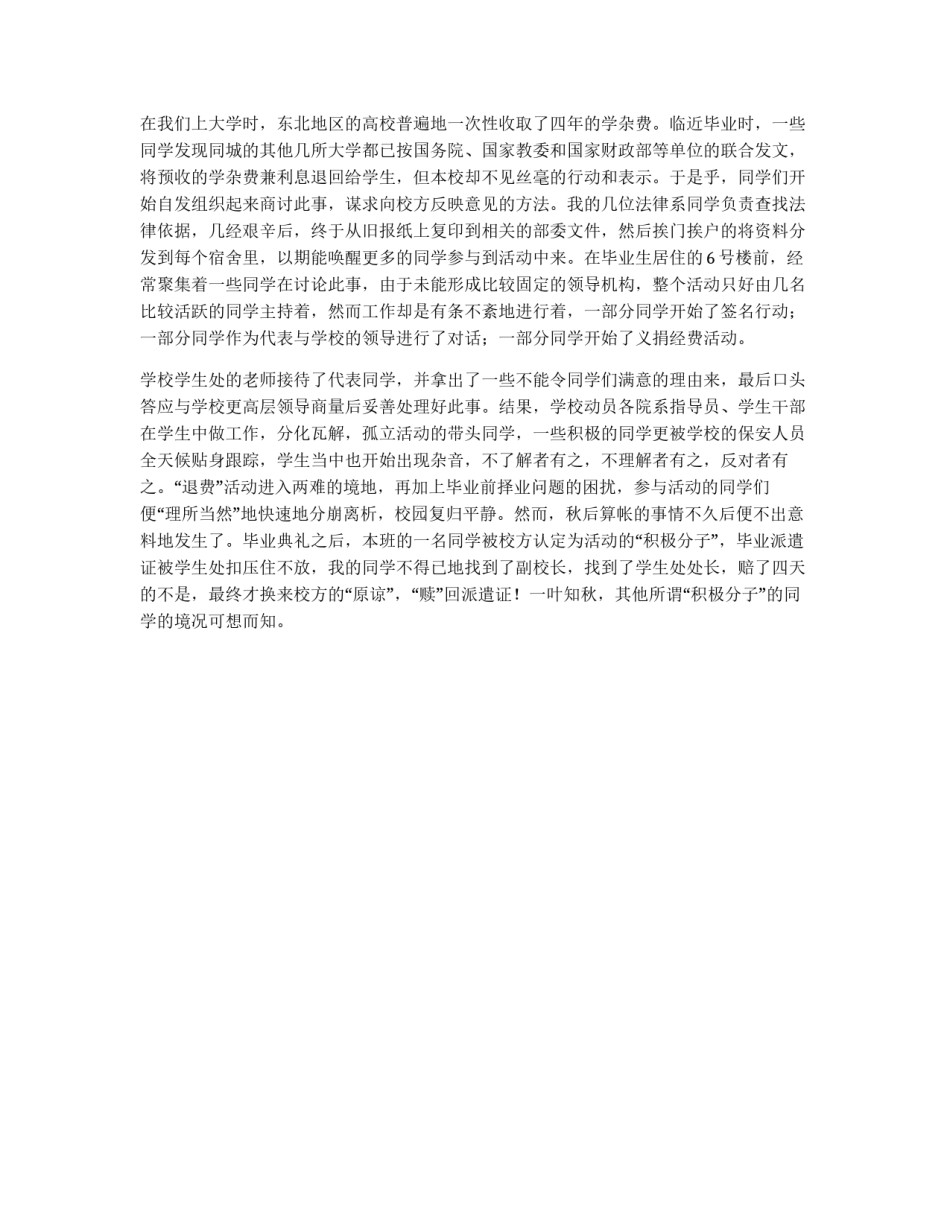 在我们上大学时，东北地区的高校普遍地一次性收取了四年的学杂费。临近毕业时，一些同学发现同城的其他几所大学都已按国务院、国家教委和国家财政部等单位的联合发文，将预收的学杂费兼利息退回给学生，但本校却不见丝毫的行动和表示。于是乎，同学们开始自发组织起来商讨此事，谋求向校方反映意见的方法。我的几位法律系同学负责查找法律依据，几经艰辛后，终于从旧报纸上复印到相关的部委文件，然后挨门挨户的将资料分发到每个宿舍里，以期能唤醒更多的同学参与到活动中来。在毕业生居住的6号楼前，经常聚集着一些同学在讨论此事，由于未能形成比较固定的领导机构，整个活动只好由几名比较活跃的同学主持着，然而工作却是有条不紊地进行着，一部分同学开始了签名行动；一部分同学作为代表与学校的领导进行了对话；一部分同学开始了义捐经费活动。

学校学生处的老师接待了代表同学，并拿出了一些不能令同学们满意的理由来，最后口头答应与学校更高层领导商量后妥善处理好此事。结果，学校动员各院系指导员、学生干部在学生中做工作，分化瓦解，孤立活动的带头同学，一些积极的同学更被学校的保安人员全天候贴身跟踪，学生当中也开始出现杂音，不了解者有之，不理解者有之，反对者有之。“退费”活动进入两难的境地，再加上毕业前择业问题的困扰，参与活动的同学们便“理所当然”地快速地分崩离析，校园复归平静。然而，秋后算帐的事情不久后便不出意料地发生了。毕业典礼之后，本班的一名同学被校方认定为活动的“积极分子”，毕业派遣证被学生处扣压住不放，我的同学不得已地找到了副校长，找到了学生处处长，赔了四天的不是，最终才换来校方的“原谅”，“赎”回派遣证！一叶知秋，其他所谓“积极分子”的同学的境况可想而知。